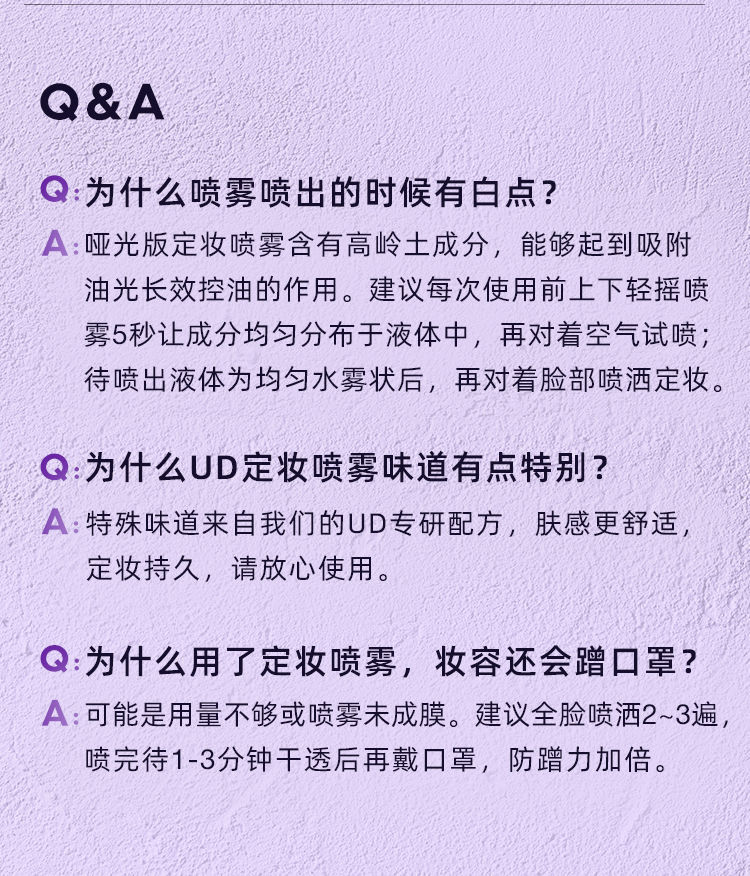 Q&A

Q:为什么喷雾喷出的时候有白点?

A:哑光版定妆喷雾含有高岭土成分，能够起到吸附油光长效控油的作用。建议每次使用前上下轻摇喷雾5秒让成分均匀分布于液体中，再对着空气试喷；待喷出液体为均匀水雾状后，再对着脸部喷洒定妆。

Q:为什么UD定妆喷雾味道有点特别?

A:特殊味道来自我们的UD专研配方，肤感更舒适，定妆持久，请放心使用。

Q:为什么用了定妆喷雾，妆容还会蹭口罩?

A:可能是用量不够或喷雾未成膜。建议全脸喷洒2~3遍，喷完待1-3分钟干透后再戴口罩，防蹭力加倍。